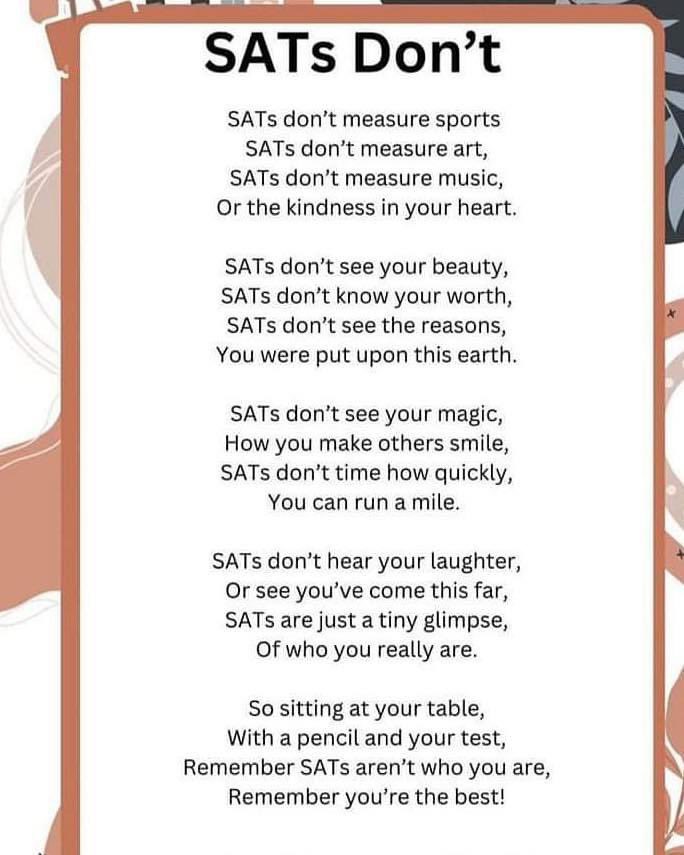 SATs Don’t

SATs don’t measure sports
SATs don’t measure art,
SATs don’t measure music,
Or the kindness in your heart.

SATs don’t see your beauty,
SATs don’t know your worth,
SATs don’t see the reasons,
You were put upon this earth.

SATs don’t see your magic,
How you make others smile,
SATs don’t time how quickly,
You can run a mile.

SATs don’t hear your laughter,
Or see you’ve come this far,
SATs are just a tiny glimpse,
Of who you really are.

So sitting at your table,
With a pencil and your test,
Remember SATs aren’t who you are,
Remember you’re the best!